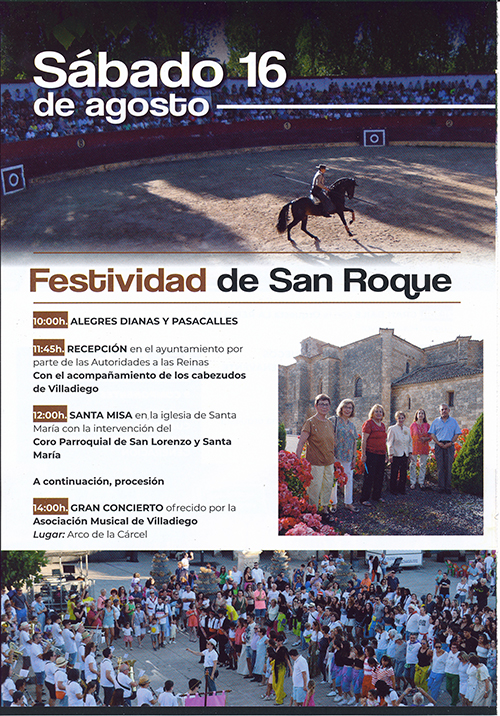 Sábado 16 de agosto

Festividad de San Roque

10:00h. ALEGRES DIANAS Y PASACALLES

11:45h. RECEPCIÓN en el ayuntamiento por parte de las Autoridades a las Reinas
Con el acompañamiento de los cabezudos de Villadiego

12:00h. SANTA MISA en la iglesia de Santa María con la intervención del
Coro Parroquial de San Lorenzo y Santa María

A continuación, procesión

14:00h. GRAN CONCIERTO ofrecido por la
Asociación Musical de Villadiego
Lugar: Arco de la Cárcel